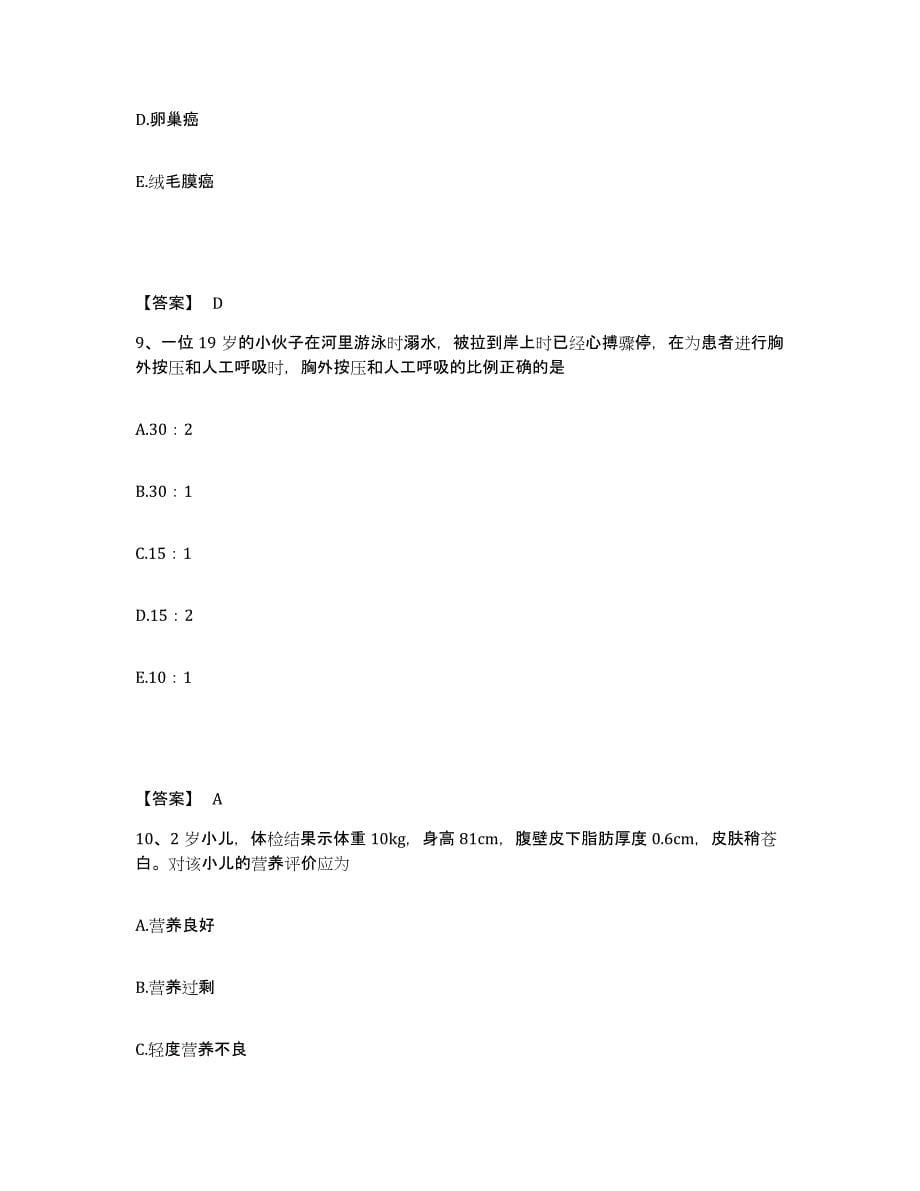 D.卵巢癌

E.绒毛膜癌

【答案】 D

9、一位 19 岁的小伙子在河里游泳时溺水，被拉到岸上时已经心搏骤停，在为患者进行胸外按压和人工呼吸时，胸外按压和人工呼吸的比例正确的是

A.30：2

B.30：1

C.15：1

D.15：2

E.10：1

【答案】 A

10、2 岁小儿，体检结果示体重 10kg，身高 81cm，腹壁皮下脂肪厚度 0.6cm，皮肤稍苍白。对该小儿的营养评价应为

A.营养良好

B.营养过剩

C.轻度营养不良